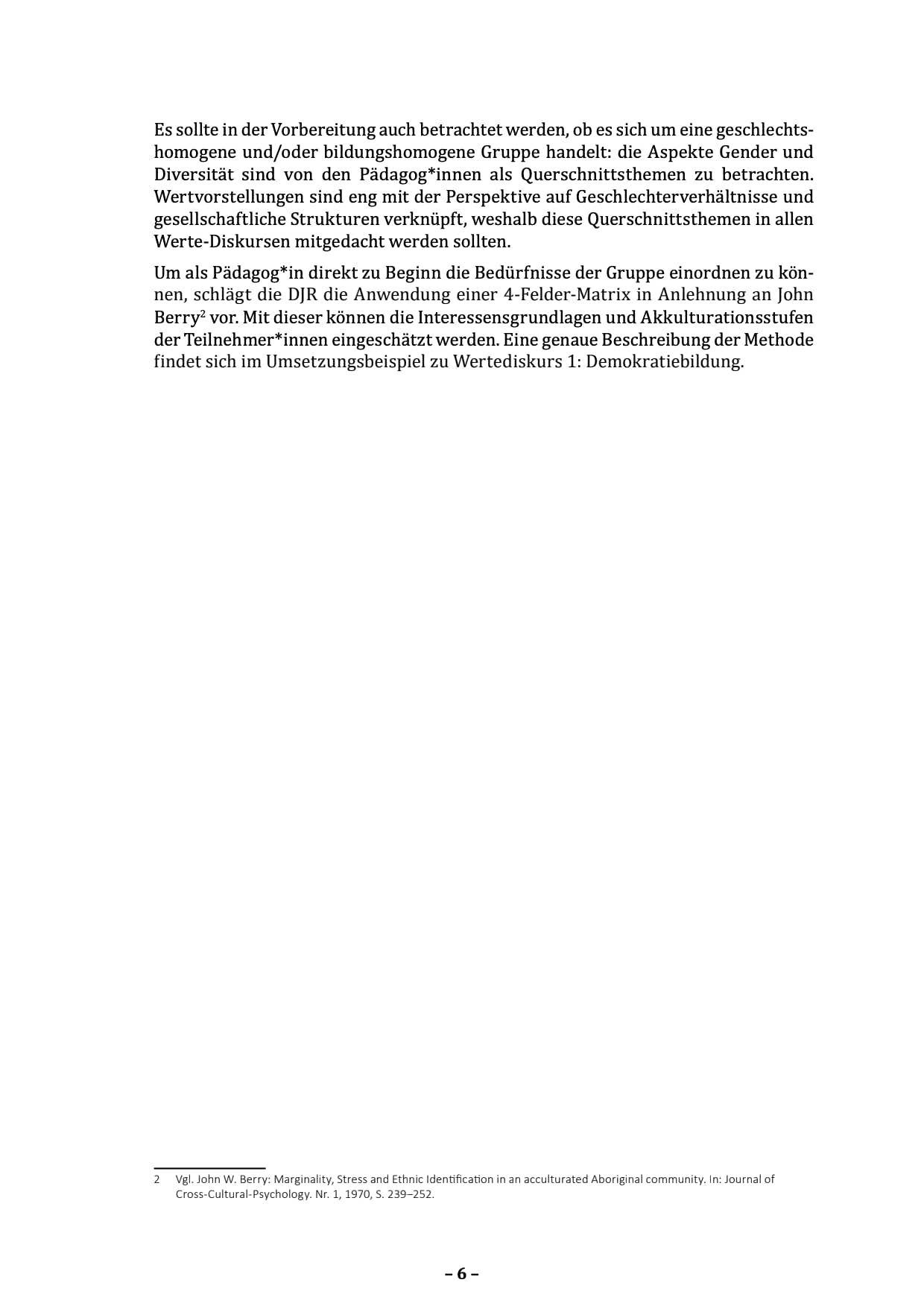 Es sollte in der Vorbereitung auch betrachtet werden, ob es sich um eine geschlechtshomogene und/oder bildungshomogene Gruppe handelt: die Aspekte Gender und Diversität sind von den Pädagog*innen als Querschnittsthemen zu betrachten. Wertvorstellungen sind eng mit der Perspektive auf Geschlechterverhältnisse und gesellschaftliche Strukturen verknüpft, weshalb diese Querschnittsthemen in allen Werte-Diskursen mitgedacht werden sollten.

Um als Pädagog*in direkt zu Beginn die Bedürfnisse der Gruppe einordnen zu können, schlägt die DJR die Anwendung einer 4-Felder-Matrix in Anlehnung an John Berry$^2$ vor. Mit dieser können die Interessensgrundlagen und Akkulturationsstufen der Teilnehmer*innen eingeschätzt werden. Eine genaue Beschreibung der Methode findet sich im Umsetzungsbeispiel zu Wertediskurs 1: Demokratiebildung.

2 Vgl. John W. Berry: Marginality, Stress and Ethnic Identification in an acculturated Aboriginal community. In: Journal of Cross-Cultural-Psychology. Nr. 1, 1970, S. 239–252.

– 6 –